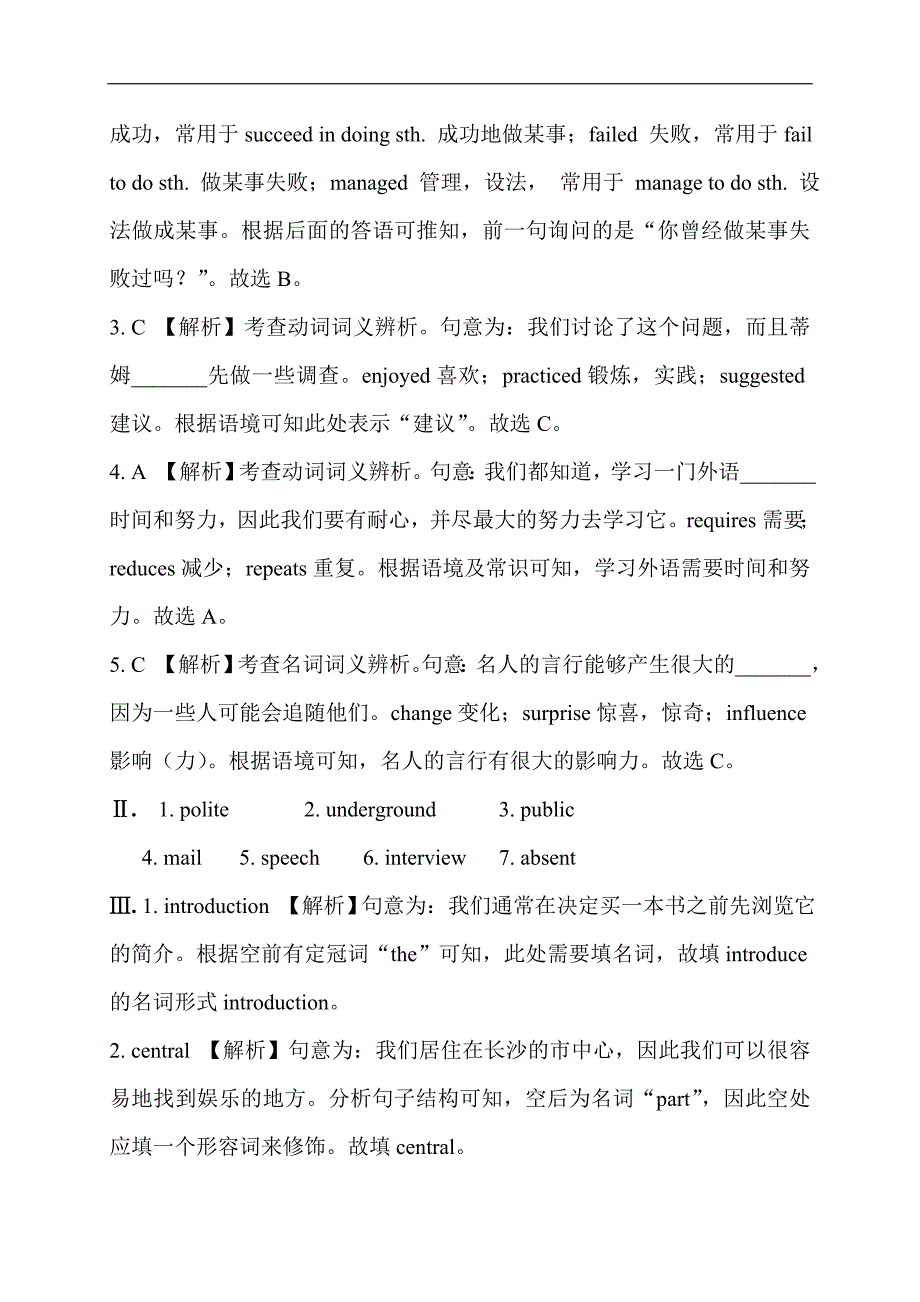 成功，常用于 succeed in doing sth. 成功地做某事；failed 失败，常用于 fail to do sth. 做某事失败；managed 管理，设法， 常用于 manage to do sth. 设法做成某事。根据后面的答语可推知，前一句询问的是“你曾经做某事失败过吗？”。故选 B。

3. C 【解析】考查动词词义辨析。句意为：我们讨论了这个问题，而且蒂姆_______先做一些调查。enjoyed 喜欢；practiced 锻炼，实践；suggested 建议。根据语境可知此处表示“建议”。故选 C。

4. A 【解析】考查动词词义辨析。句意：我们都知道，学习一门外语_______时间和努力，因此我们要有耐心，并尽最大的努力去学习它。requires 需要；reduces 减少；repeats 重复。根据语境及常识可知，学习外语需要时间和努力。故选 A。

5. C 【解析】考查名词词义辨析。句意：名人的言行能够产生很大的_______，因为一些人可能会追随他们。change 变化；surprise 惊喜，惊奇；influence 影响（力）。根据语境可知，名人的言行有很大的影响力。故选 C。

Ⅱ. 1. polite 2. underground 3. public

4. mail 5. speech 6. interview 7. absent

Ⅲ. 1. introduction 【解析】句意为：我们通常在决定买一本书之前先浏览它的简介。根据空前有定冠词“the”可知，此处需要填名词，故填 introduce 的名词形式 introduction。

2. central 【解析】句意为：我们居住在长沙的市中心，因此我们可以很容易地找到娱乐的地方。分析句子结构可知，空后为名词“part”，因此空处应填一个形容词来修饰。故填 central。